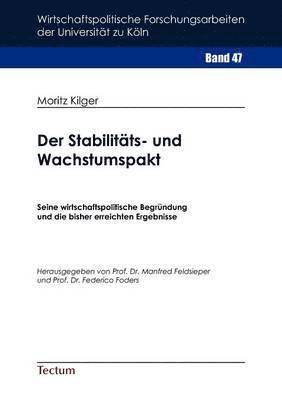 Wirtschaftspolitische Forschungsarbeiten der Universität zu Köln

Band 47

Moritz Kilger

Der Stabilitäts- und Wachstumspakt

Seine wirtschaftspolitische Begründung und die bisher erreichten Ergebnisse

Herausgegeben von Prof. Dr. Manfred Feldsieper und Prof. Dr. Federico Foders

Tectum